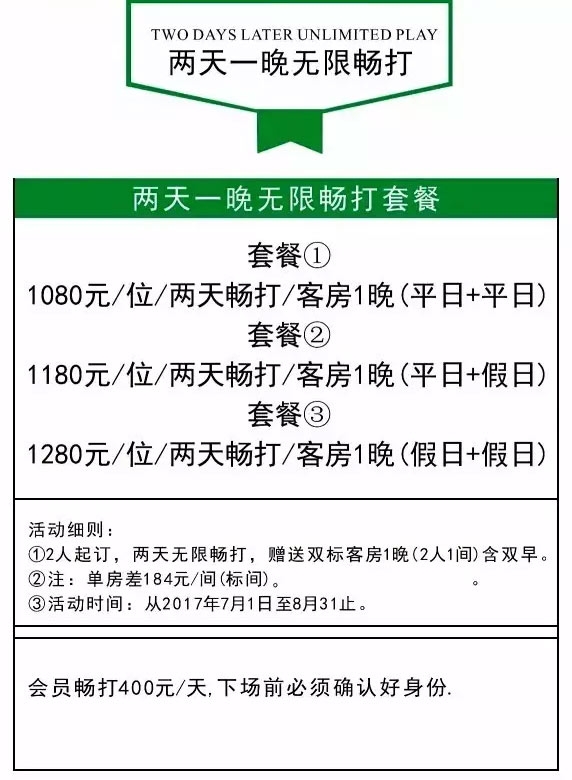 TWO DAYS LATER UNLIMITED PLAY
两天一晚无限畅打

两天一晚无限畅打套餐

套餐①
1080元/位/两天畅打/客房1晚(平日+平日)
套餐②
1180元/位/两天畅打/客房1晚(平日+假日)
套餐③
1280元/位/两天畅打/客房1晚(假日+假日)

活动细则：
①2人起订，两天无限畅打，赠送双标客房1晚(2人1间)含双早。
②注：单房差184元/间(标间)。 。
③活动时间：从2017年7月1日至8月31止。

会员畅打400元/天,下场前必须确认好身份.